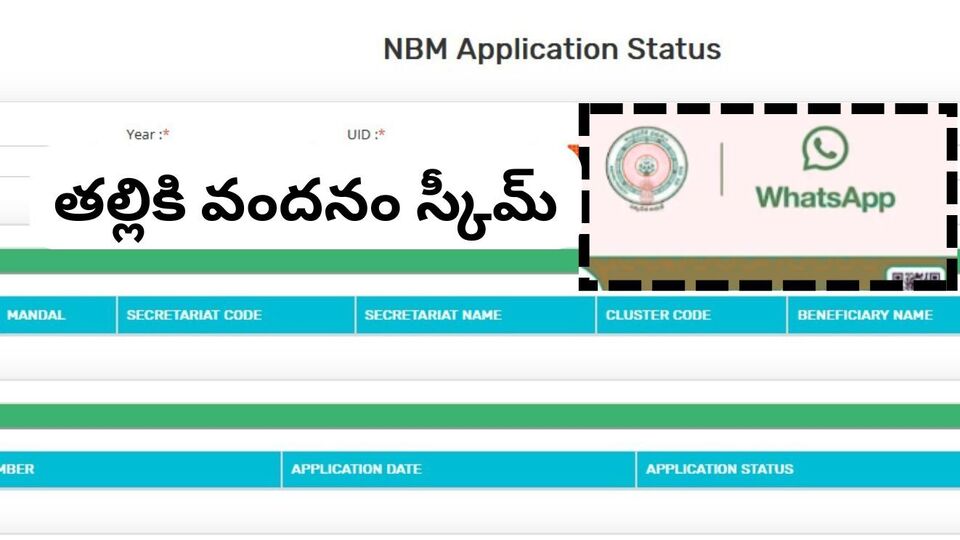 NBM Application Status

Year :*

UID :*

తల్లికి వందనం స్కీమ్

WhatsApp

| MANDAL | SECRETARIAT CODE | SECRETARIAT NAME | CLUSTER CODE | BENEFICIARY NAME |
|---|---|---|---|---|

| MBER | APPLICATION DATE | APPLICATION STATUS |
|---|---|---|